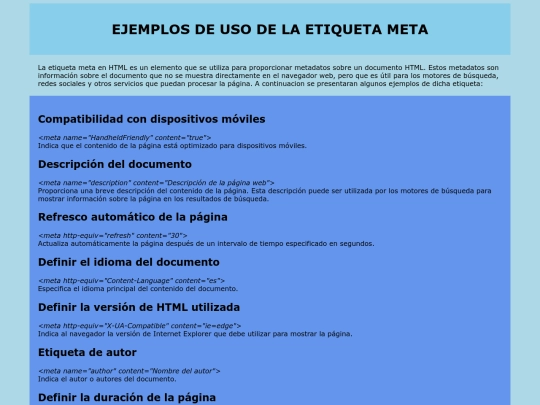 EJEMPLOS DE USO DE LA ETIQUETA META

La etiqueta meta en HTML es un elemento que se utiliza para proporcionar metadatos sobre un documento HTML. Estos metadatos son información sobre el documento que no se muestra directamente en el navegador web, pero que es útil para los motores de búsqueda, redes sociales y otros servicios que puedan procesar la página. A continuacion se presentaran algunos ejemplos de dicha etiqueta:

Compatibilidad con dispositivos móviles

<meta name="HandheldFriendly" content="true">
Indica que el contenido de la página está optimizado para dispositivos móviles.

Descripción del documento

<meta name="description" content="Descripción de la página web">
Proporciona una breve descripción del contenido de la página. Esta descripción puede ser utilizada por los motores de búsqueda para mostrar información sobre la página en los resultados de búsqueda.

Refresco automático de la página

<meta http-equiv="refresh" content="30">
Actualiza automáticamente la página después de un intervalo de tiempo especificado en segundos.

Definir el idioma del documento

<meta http-equiv="Content-Language" content="es">
Especifica el idioma principal del contenido del documento.

Definir la versión de HTML utilizada

<meta http-equiv="X-UA-Compatible" content="ie=edge">
Indica al navegador la versión de Internet Explorer que debe utilizar para mostrar la página.

Etiqueta de autor

<meta name="author" content="Nombre del autor">
Indica el autor o autores del documento.

Definir la duración de la página